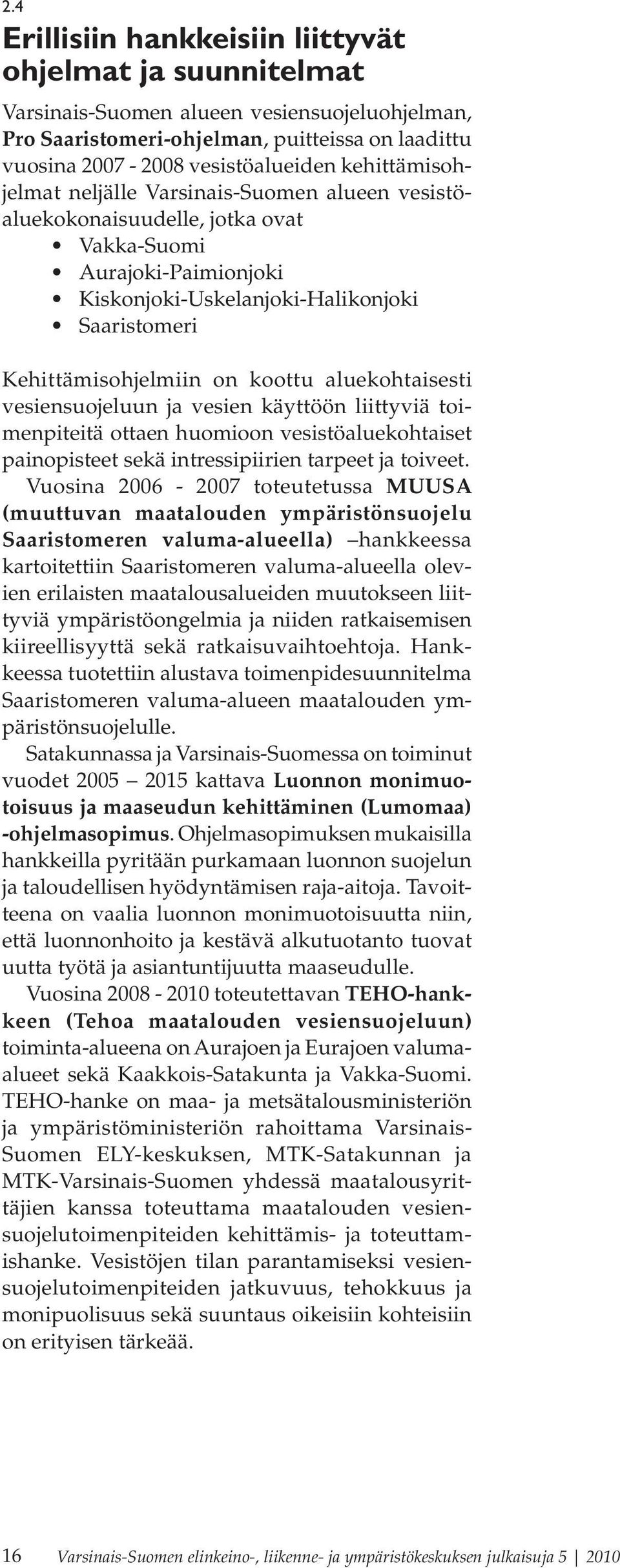 2.4

Erillisiin hankkeisiin liittyvät ohjelmat ja suunnitelmat

Varsinais-Suomen alueen vesiensuojeluohjelman, Pro Saaristomeri-ohjelman, puitteissa on laadittu vuosina 2007 - 2008 vesistöalueiden kehittämisohjelmat neljälle Varsinais-Suomen alueen vesistöaluekokonaisuudelle, jotka ovat

• Vakka-Suomi
• Aurajoki-Paimionjoki
• Kiskonjoki-Uskelanjoki-Halikonjoki
• Saaristomeri

Kehittämisohjelmiin on koottu aluekohtaisesti vesiensuojeluun ja vesien käyttöön liittyviä toimenpiteitä ottaen huomioon vesistöaluekohtaiset painopisteet sekä intressipiirien tarpeet ja toiveet.

Vuosina 2006 - 2007 toteutetussa MUUSA (muuttuvan maatalouden ympäristönsuojelu Saaristomeren valuma-alueella) –hankkeessa kartoitettiin Saaristomeren valuma-alueella olevien erilaisten maatalousalueiden muutokseen liittyviä ympäristöongelmia ja niiden ratkaisemisen kiireellisyyttä sekä ratkaisuvaihtoehtoja. Hankkeessa tuotettiin alustava toimenpidesuunnitelma Saaristomeren valuma-alueen maatalouden ympäristönsuojelulle.

Satakunnassa ja Varsinais-Suomessa on toiminut vuodet 2005 – 2015 kattava Luonnon monimuotoisuus ja maaseudun kehittäminen (Lumomaa) -ohjelmasopimus. Ohjelmasopimuksen mukaisilla hankkeilla pyritään purkamaan luonnon suojelun ja taloudellisen hyödyntämisen raja-aitoja. Tavoitteena on vaalia luonnon monimuotoisuutta niin, että luonnonhoito ja kestävä alkutuotanto tuovat uutta työtä ja asiantuntijuutta maaseudulle.

Vuosina 2008 - 2010 toteutettavan TEHO-hankkeen (Tehoa maatalouden vesiensuojeluun) toiminta-alueena on Aurajoen ja Eurajoen valuma-alueet sekä Kaakkois-Satakunta ja Vakka-Suomi. TEHO-hanke on maa- ja metsätalousministeriön ja ympäristöministeriön rahoittama Varsinais-Suomen ELY-keskuksen, MTK-Satakunnan ja MTK-Varsinais-Suomen yhdessä maatalousyrittäjien kanssa toteuttama maatalouden vesiensuojelutoimenpiteiden kehittämis- ja toteuttamishanke. Vesistöjen tilan parantamiseksi vesiensuojelutoimenpiteiden jatkuvuus, tehokkuus ja monipuolisuus sekä suuntaus oikeisiin kohteisiin on erityisen tärkeää.

16 Varsinais-Suomen elinkeino-, liikenne- ja ympäristökeskuksen julkaisuja 5 | 2010